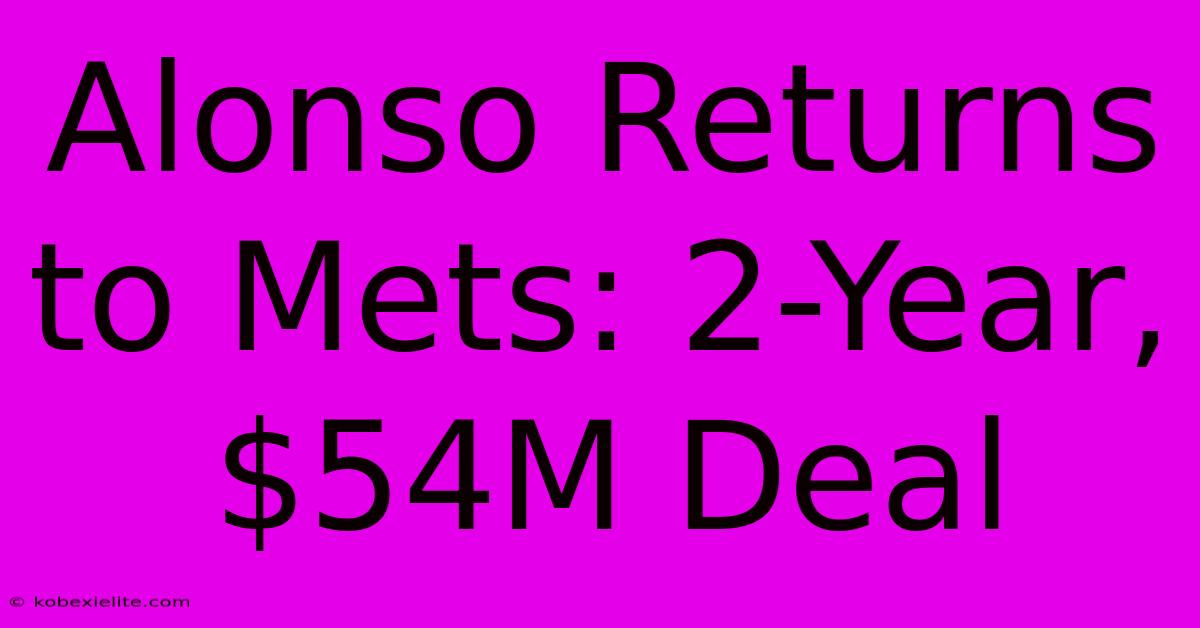 Alonso Returns to Mets: 2-Year, \$54M Deal

© kobexielite.com